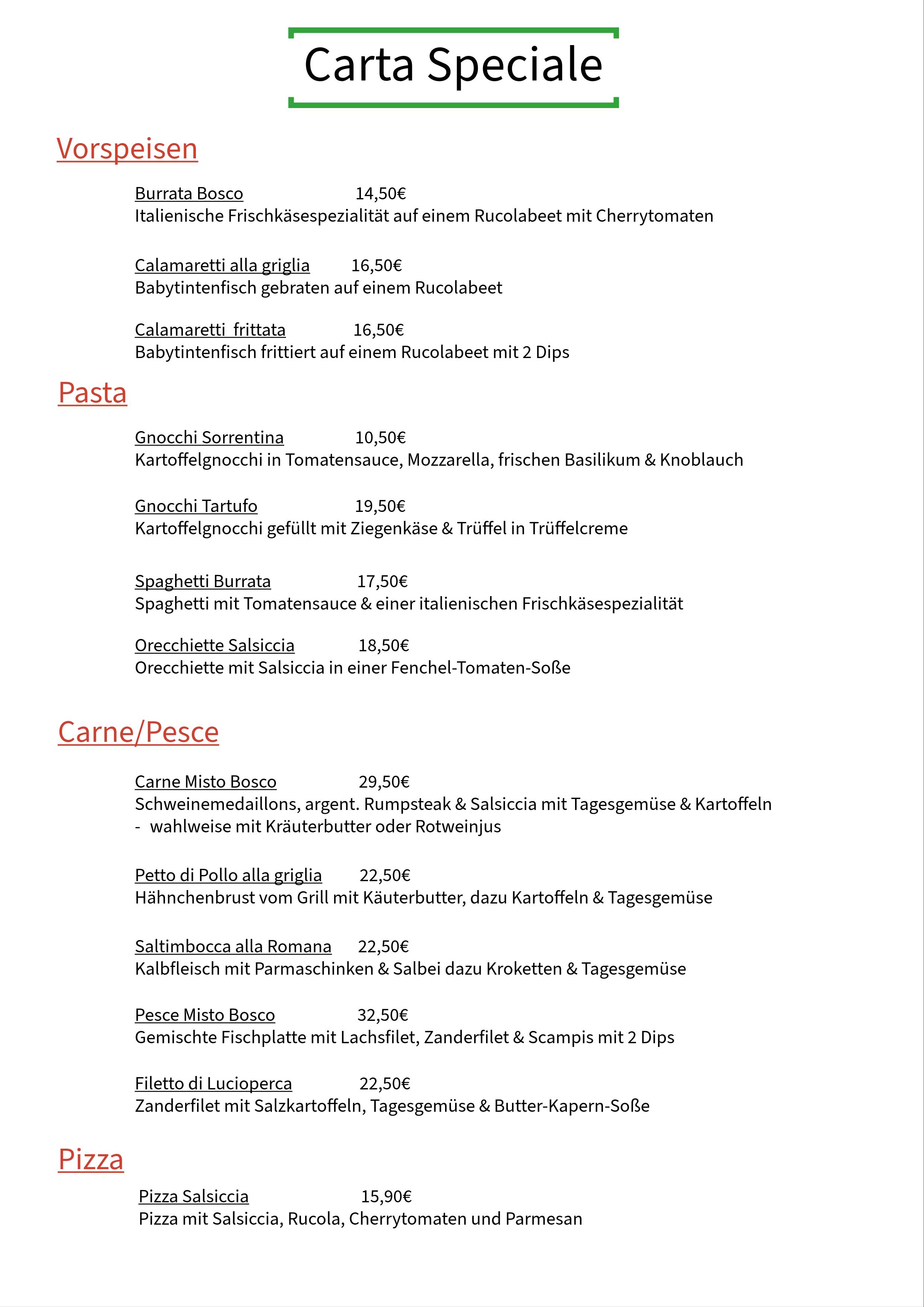 Carta Speciale

Vorspeisen

Burrata Bosco 14,50€
Italienische Frischkäsespezialität auf einem Rucolabeet mit Cherrytomaten

Calamaretti alla griglia 16,50€
Babytintenfisch gebraten auf einem Rucolabeet

Calamaretti frittata 16,50€
Babytintenfisch frittiert auf einem Rucolabeet mit 2 Dips

Pasta

Gnocchi Sorrentina 10,50€
Kartoffelgnocchi in Tomatensauce, Mozzarella, frischen Basilikum & Knoblauch

Gnocchi Tartufo 19,50€
Kartoffelgnocchi gefüllt mit Ziegenkäse & Trüffel in Trüffelcreme

Spaghetti Burrata 17,50€
Spaghetti mit Tomatensauce & einer italienischen Frischkäsespezialität

Orecchiette Salsiccia 18,50€
Orecchiette mit Salsiccia in einer Fenchel-Tomaten-Soße

Carne/Pesce

Carne Misto Bosco 29,50€
Schweinemedaillons, argent. Rumpsteak & Salsiccia mit Tagesgemüse & Kartoffeln
- wahlweise mit Kräuterbutter oder Rotweinjus

Petto di Pollo alla griglia 22,50€
Hähnchenbrust vom Grill mit Käuterbutter, dazu Kartoffeln & Tagesgemüse

Saltimbocca alla Romana 22,50€
Kalbfleisch mit Parmaschinken & Salbei dazu Kroketten & Tagesgemüse

Pesce Misto Bosco 32,50€
Gemischte Fischplatte mit Lachsfilet, Zanderfilet & Scampis mit 2 Dips

Filetto di Lucioperca 22,50€
Zanderfilet mit Salzkartoffeln, Tagesgemüse & Butter-Kapern-Soße

Pizza

Pizza Salsiccia 15,90€
Pizza mit Salsiccia, Rucola, Cherrytomaten und Parmesan